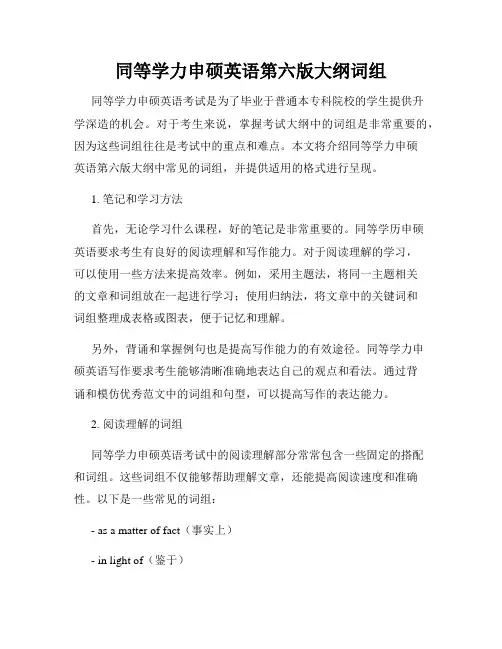 同等学力申硕英语第六版大纲词组

同等学力申硕英语考试是为了毕业于普通本专科院校的学生提供升学深造的机会。对于考生来说，掌握考试大纲中的词组是非常重要的，因为这些词组往往是考试中的重点和难点。本文将介绍同等学力申硕英语第六版大纲中常见的词组，并提供适用的格式进行呈现。

1. 笔记和学习方法

首先，无论学习什么课程，好的笔记是非常重要的。同等学历申硕英语要求考生有良好的阅读理解和写作能力。对于阅读理解的学习，可以使用一些方法来提高效率。例如，采用主题法，将同一主题相关的文章和词组放在一起进行学习；使用归纳法，将文章中的关键词和词组整理成表格或图表，便于记忆和理解。

另外，背诵和掌握例句也是提高写作能力的有效途径。同等学力申硕英语写作要求考生能够清晰准确地表达自己的观点和看法。通过背诵和模仿优秀范文中的词组和句型，可以提高写作的表达能力。

2. 阅读理解的词组

同等学力申硕英语考试中的阅读理解部分常常包含一些固定的搭配和词组。这些词组不仅能够帮助理解文章，还能提高阅读速度和准确性。以下是一些常见的词组：

- as a matter of fact（事实上）

- in light of（鉴于）